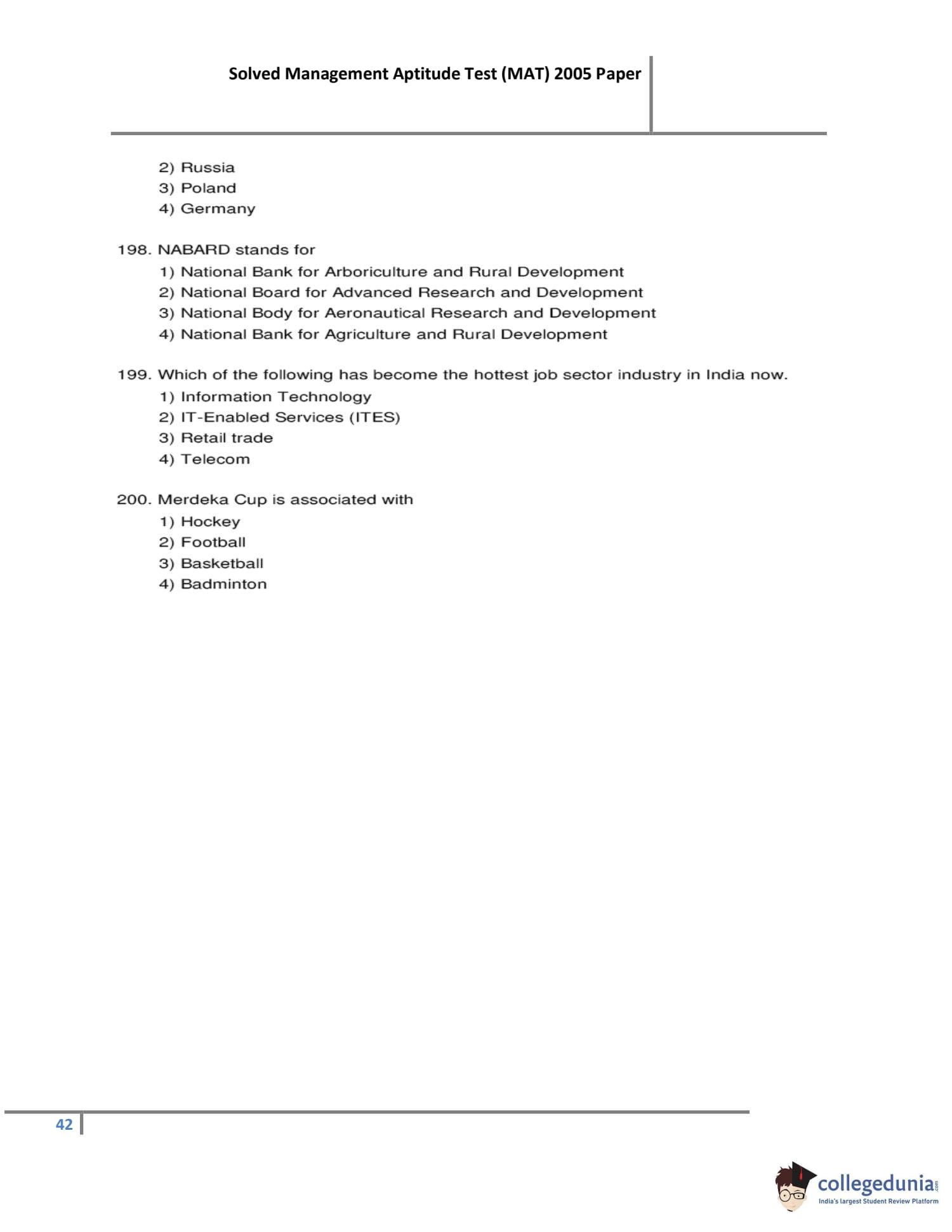 Solved Management Aptitude Test (MAT) 2005 Paper

2) Russia
3) Poland
4) Germany

198. NABARD stands for
1) National Bank for Arboriculture and Rural Development
2) National Board for Advanced Research and Development
3) National Body for Aeronautical Research and Development
4) National Bank for Agriculture and Rural Development

199. Which of the following has become the hottest job sector industry in India now.
1) Information Technology
2) IT-Enabled Services (ITES)
3) Retail trade
4) Telecom

200. Merdeka Cup is associated with
1) Hockey
2) Football
3) Basketball
4) Badminton

42

collegedunia.com
India's largest Student Review Platform